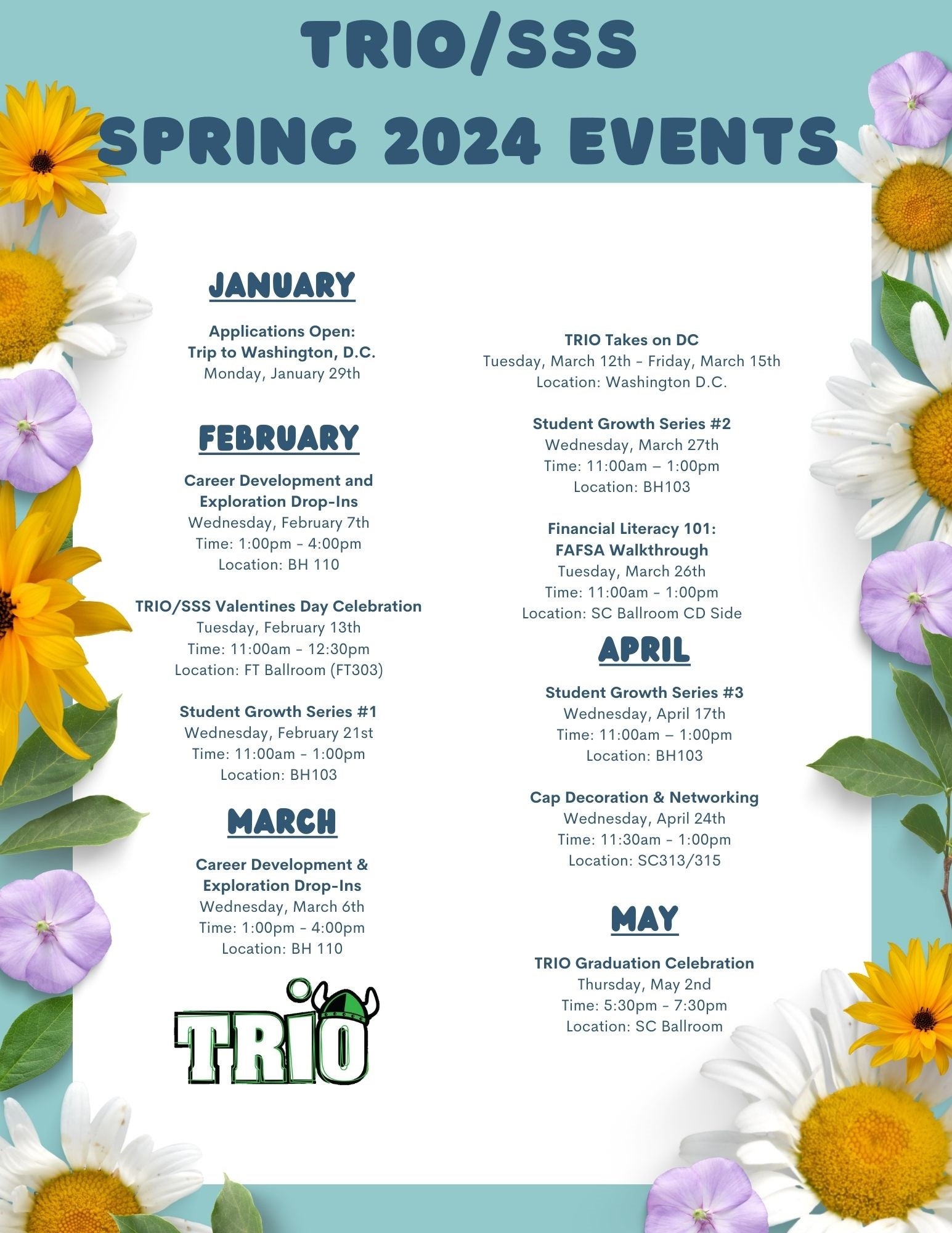 TRIO/SSS
SPRING 2024 EVENTS

JANUARY

Applications Open:
Trip to Washington, D.C.
Monday, January 29th

FEBRUARY

Career Development and Exploration Drop-Ins
Wednesday, February 7th
Time: 1:00pm - 4:00pm
Location: BH 110

TRIO/SSS Valentines Day Celebration
Tuesday, February 13th
Time: 11:00am - 12:30pm
Location: FT Ballroom (FT303)

Student Growth Series #1
Wednesday, February 21st
Time: 11:00am - 1:00pm
Location: BH103

MARCH

Career Development & Exploration Drop-Ins
Wednesday, March 6th
Time: 1:00pm - 4:00pm
Location: BH 110

TRIO

TRIO Takes on DC
Tuesday, March 12th - Friday, March 15th
Location: Washington D.C.

Student Growth Series #2
Wednesday, March 27th
Time: 11:00am – 1:00pm
Location: BH103

Financial Literacy 101:
FAFSA Walkthrough
Tuesday, March 26th
Time: 11:00am - 1:00pm
Location: SC Ballroom CD Side

APRIL

Student Growth Series #3
Wednesday, April 17th
Time: 11:00am – 1:00pm
Location: BH103

Cap Decoration & Networking
Wednesday, April 24th
Time: 11:30am - 1:00pm
Location: SC313/315

MAY

TRIO Graduation Celebration
Thursday, May 2nd
Time: 5:30pm - 7:30pm
Location: SC Ballroom